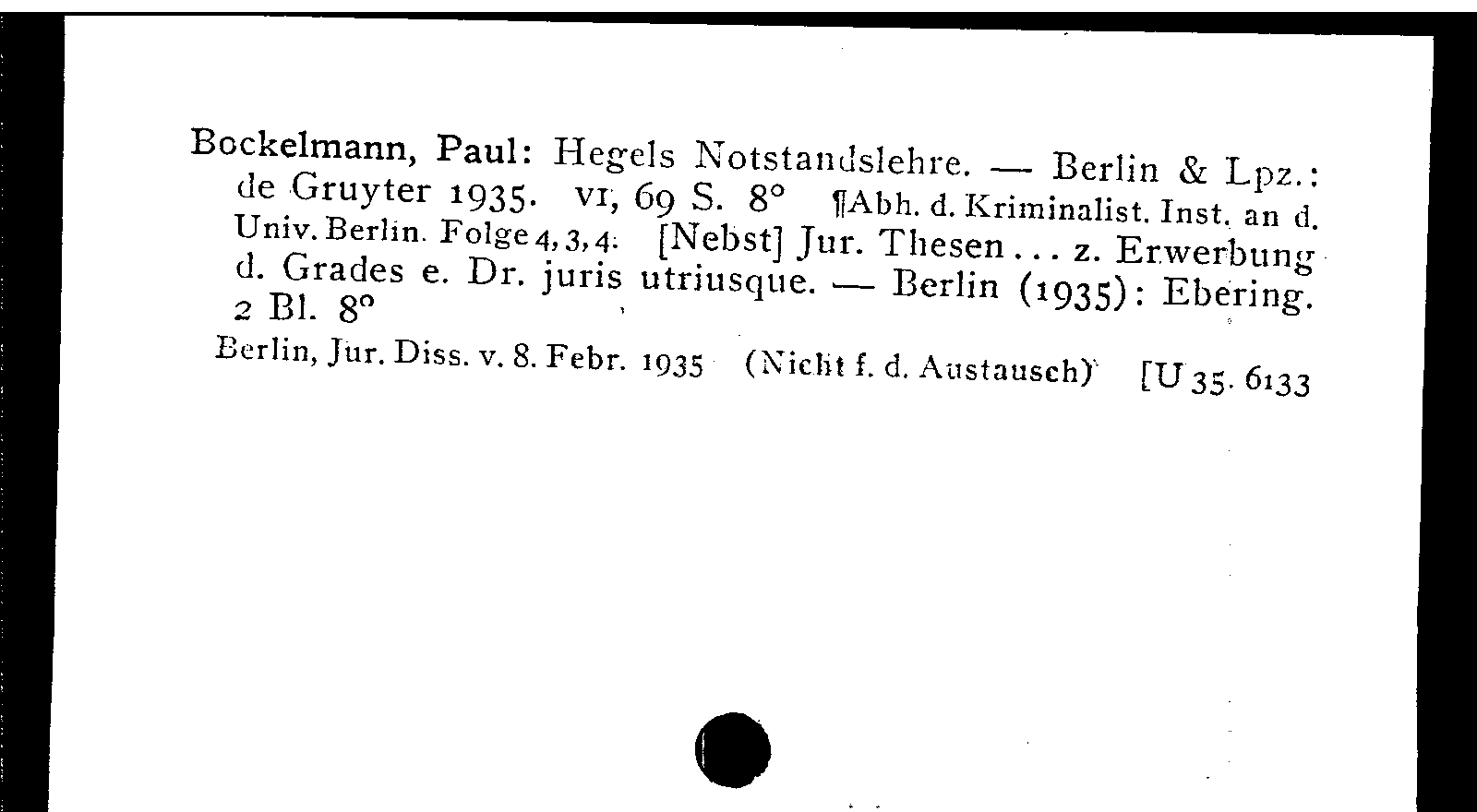 Bockelmann, Paul: Hegels Notstandslehre. — Berlin & Lpz.: de Gruyter 1935. VI, 69 S. 8° ¶Abh. d. Kriminalist. Inst. an d. Univ. Berlin. Folge 4, 3, 4. [Nebst] Jur. Thesen ... z. Erwerbung d. Grades e. Dr. juris utriusque. — Berlin (1935): Ebering. 2 Bl. 8°

Berlin, Jur. Diss. v. 8. Febr. 1935 (Nicht f. d. Austausch) [U 35. 6133